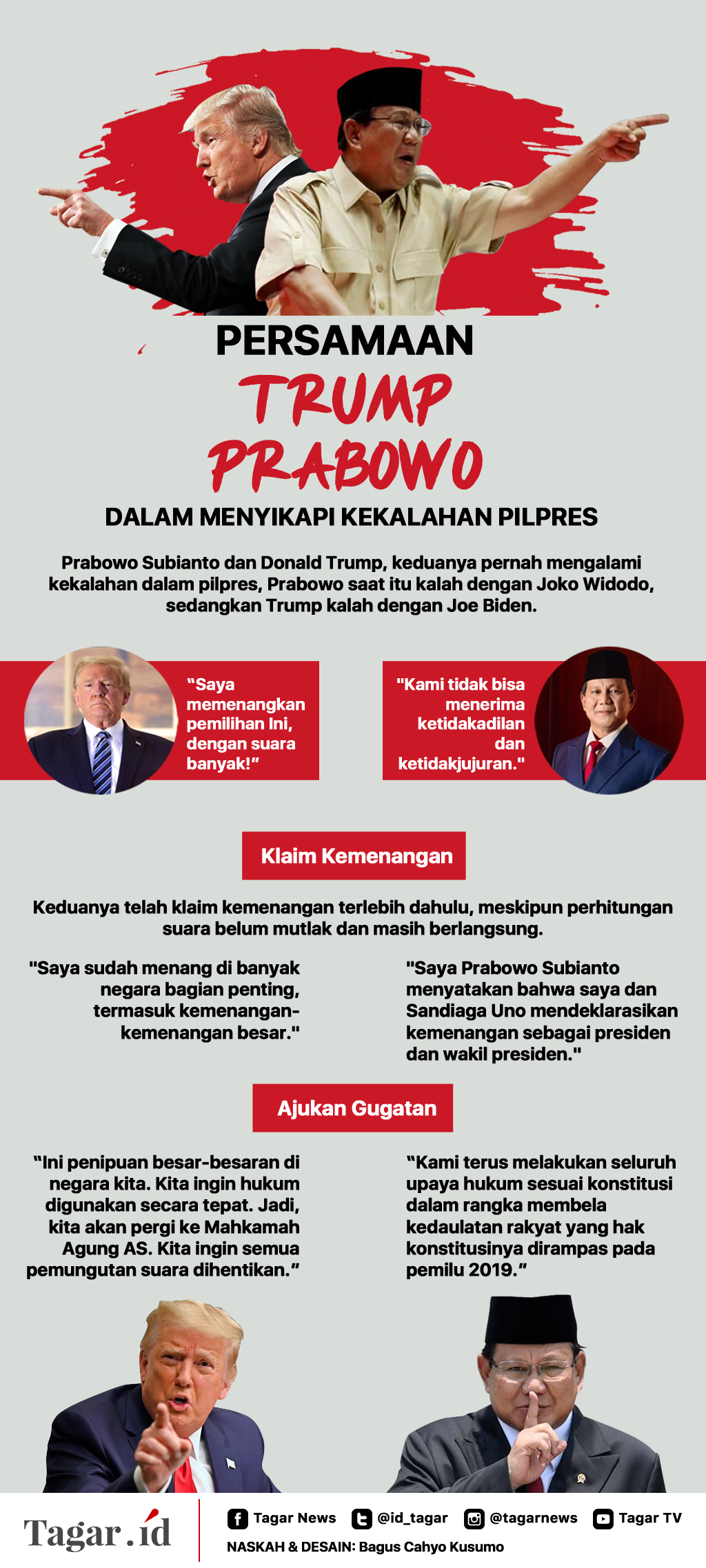 PERSAMAAN
TRUMP
PRABOWO
DALAM MENYIKAPI KEKALAHAN PILPRES

Prabowo Subianto dan Donald Trump, keduanya pernah mengalami kekalahan dalam pilpres, Prabowo saat itu kalah dengan Joko Widodo, sedangkan Trump kalah dengan Joe Biden.

"Saya memenangkan pemilihan Ini, dengan suara banyak!"

"Kami tidak bisa menerima ketidakadilan dan ketidakjujuran."

Klaim Kemenangan

Keduanya telah klaim kemenangan terlebih dahulu, meskipun perhitungan suara belum mutlak dan masih berlangsung.

"Saya sudah menang di banyak negara bagian penting, termasuk kemenangan-kemenangan besar."

"Saya Prabowo Subianto menyatakan bahwa saya dan Sandiaga Uno mendeklarasikan kemenangan sebagai presiden dan wakil presiden."

Ajukan Gugatan

"Ini penipuan besar-besaran di negara kita. Kita ingin hukum digunakan secara tepat. Jadi, kita akan pergi ke Mahkamah Agung AS. Kita ingin semua pemungutan suara dihentikan."

"Kami terus melakukan seluruh upaya hukum sesuai konstitusi dalam rangka membela kedaulatan rakyat yang hak konstitusinya dirampas pada pemilu 2019."

Tagar.id

Tagar News @id_tagar @tagarnews Tagar TV
NASKAH & DESAIN: Bagus Cahyo Kusumo